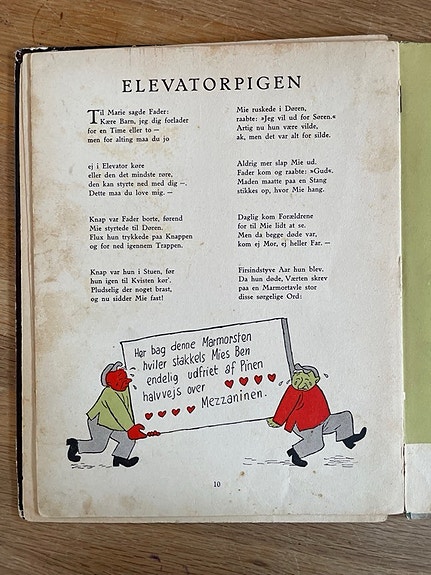 ELEVATORPIGEN

Til Marie sagde Fader:
Kære Barn, jeg dig forlader
for en Time eller to —
men for alting maa du jo

ej i Elevator køre
eller den det mindste røre,
den kan styrte ned med dig —.
Dette maa du love mig. —

Knap var Fader borte, førend
Mie styrtede til Døren.
Flux hun trykkede paa Knappen
og for ned igennem Trappen.

Knap var hun i Stuen, før
hun igen til Kvisten kør'.
Pludselig der noget brast,
og nu sidder Mie fast!

Mie ruskede i Døren,
raabte: »Jeg vil ud for Søren.«
Artig nu hun være vilde,
ak, men det var alt for silde.

Aldrig mer slap Mie ud.
Fader kom og raabte: »Gud«.
Maden maatte paa en Stang
stikkes op, hvor Mie hang.

Daglig kom Forældrene
for til Mie lidt at se.
Men da begge døde var,
kom ej Mor, ej heller Far. —

Firsindstyve Aar hun blev.
Da hun døde, Værten skrev
paa en Marmortavle stor
disse sørgelige Ord:

Her bag denne Marmorsten hviler stakkels Mies Ben endelig udfriet af Pinen halvvejs over Mezzaninen.

10